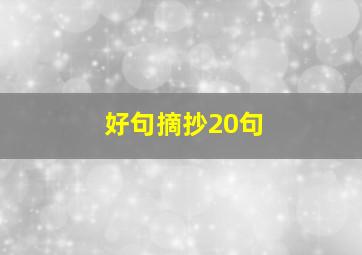 好句摘抄20句